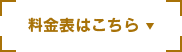 料金表はこちら ▼